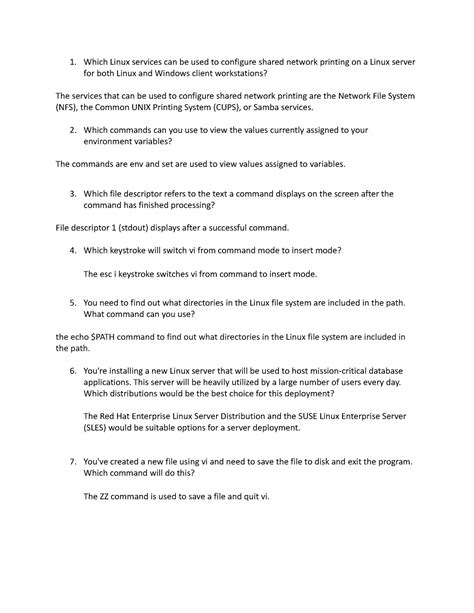 1. Which Linux services can be used to configure shared network printing on a Linux server for both Linux and Windows client workstations?

The services that can be used to configure shared network printing are the Network File System (NFS), the Common UNIX Printing System (CUPS), or Samba services.

2. Which commands can you use to view the values currently assigned to your environment variables?

The commands are env and set are used to view values assigned to variables.

3. Which file descriptor refers to the text a command displays on the screen after the command has finished processing?

File descriptor 1 (stdout) displays after a successful command.

4. Which keystroke will switch vi from command mode to insert mode?

The esc i keystroke switches vi from command to insert mode.

5. You need to find out what directories in the Linux file system are included in the path. What command can you use?

the echo $PATH command to find out what directories in the Linux file system are included in the path.

6. You're installing a new Linux server that will be used to host mission-critical database applications. This server will be heavily utilized by a large number of users every day. Which distributions would be the best choice for this deployment?

The Red Hat Enterprise Linux Server Distribution and the SUSE Linux Enterprise Server (SLES) would be suitable options for a server deployment.

7. You've created a new file using vi and need to save the file to disk and exit the program. Which command will do this?

The ZZ command is used to save a file and quit vi.